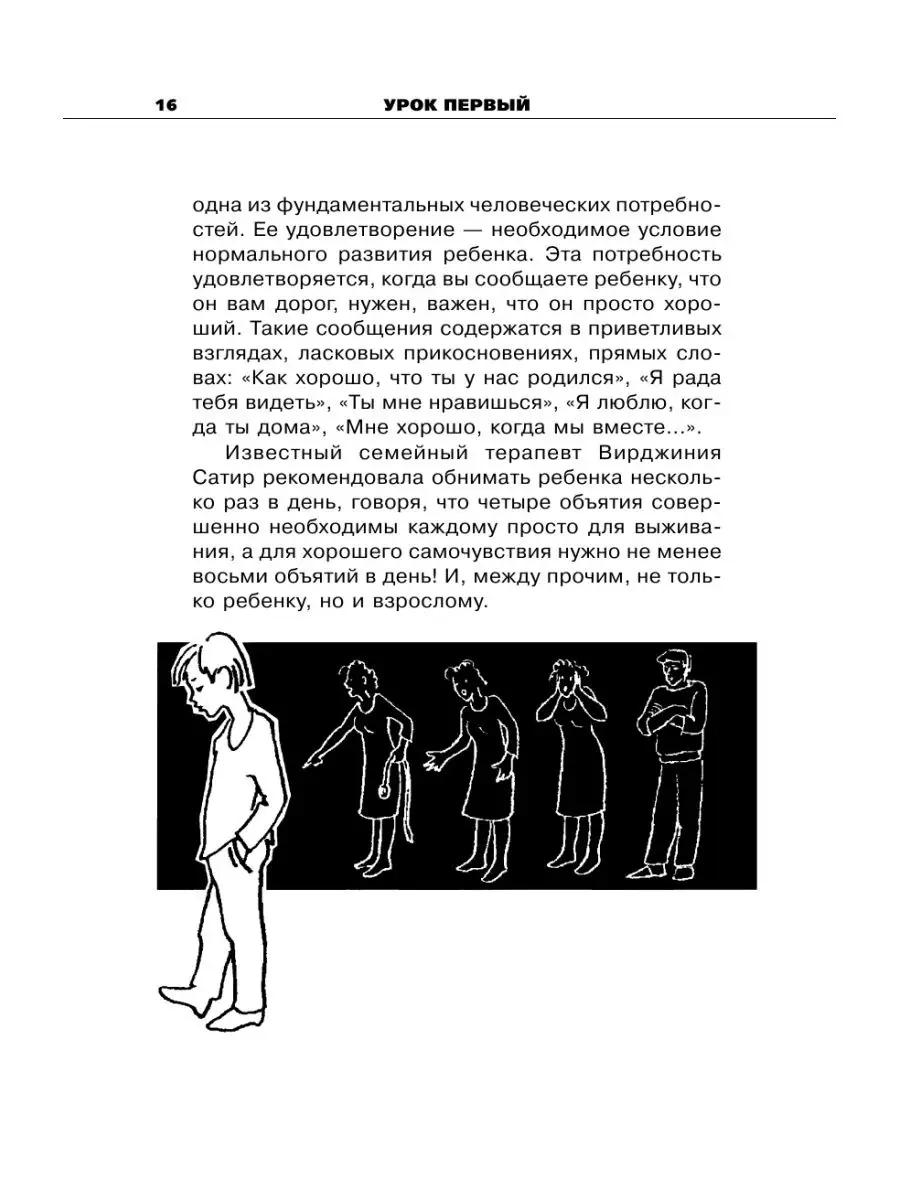 16 УРОК ПЕРВЫЙ

одна из фундаментальных человеческих потребностей. Ее удовлетворение — необходимое условие нормального развития ребенка. Эта потребность удовлетворяется, когда вы сообщаете ребенку, что он вам дорог, нужен, важен, что он просто хороший. Такие сообщения содержатся в приветливых взглядах, ласковых прикосновениях, прямых словах: «Как хорошо, что ты у нас родился», «Я рада тебя видеть», «Ты мне нравишься», «Я люблю, когда ты дома», «Мне хорошо, когда мы вместе...».

Известный семейный терапевт Вирджиния Сатир рекомендовала обнимать ребенка несколько раз в день, говоря, что четыре объятия совершенно необходимы каждому просто для выживания, а для хорошего самочувствия нужно не менее восьми объятий в день! И, между прочим, не только ребенку, но и взрослому.